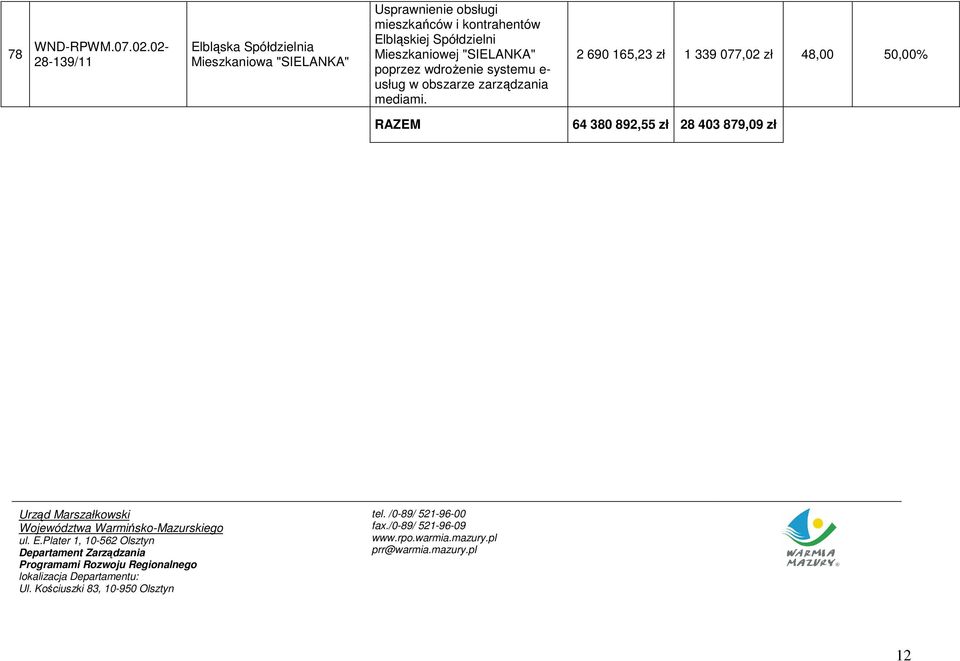 | 78 | WND-RPWM.07.02.02-28-139/11 | Elbląska Spółdzielnia Mieszkaniowa "SIELANKA" | Usprawnienie obsługi mieszkańców i kontrahentów Elbląskiej Spółdzielni Mieszkaniowej "SIELANKA" poprzez wdrożenie systemu e-usług w obszarze zarządzania mediami. | 2 690 165,23 zł | 1 339 077,02 zł | 48,00 | 50,00% |
|---|---|---|---|---|---|---|---|
| | | | RAZEM | 64 380 892,55 zł | 28 403 879,09 zł | | |

Urząd Marszałkowski
Województwa Warmińsko-Mazurskiego
ul. E.Plater 1, 10-562 Olsztyn
Departament Zarządzania
Programami Rozwoju Regionalnego
lokalizacja Departamentu:
Ul. Kościuszki 83, 10-950 Olsztyn

tel. /0-89/ 521-96-00
fax./0-89/ 521-96-09
www.rpo.warmia.mazury.pl
prr@warmia.mazury.pl

WARMIA MAZURY

12